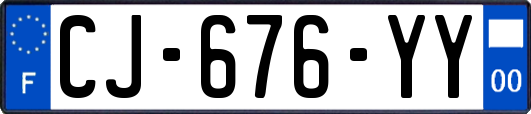 F
CJ-676-YY
00